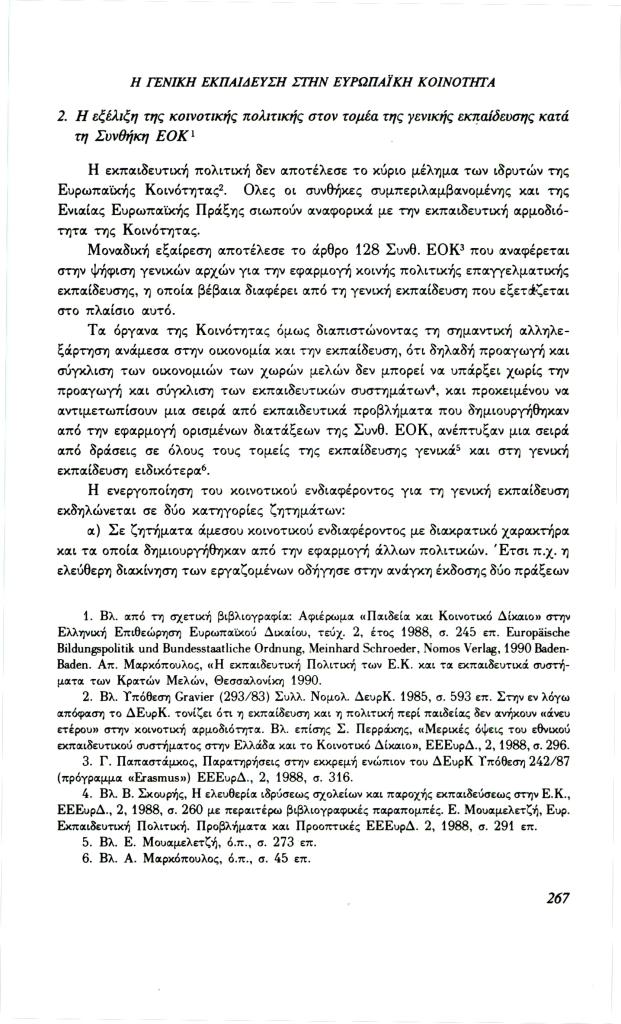 Η ΓΕΝΙΚΗ ΕΚΠΑΙΔΕΥΣΗ ΣΤΗΝ ΕΥΡΩΠΑΪΚΗ ΚΟΙΝΟΤΗΤΑ

2. Η εξέλιξη της κοινοτικής πολιτικής στον τομέα της γενικής εκπαίδευσης κατά τη Συνθήκη ΕΟΚ$^1$

Η εκπαιδευτική πολιτική δεν αποτέλεσε το κύριο μέλημα των ιδρυτών της Ευρωπαϊκής Κοινότητας$^2$. Ολες οι συνθήκες συμπεριλαμβανομένης και της Ενιαίας Ευρωπαϊκής Πράξης σιωπούν αναφορικά με την εκπαιδευτική αρμοδιότητα της Κοινότητας.

Μοναδική εξαίρεση αποτέλεσε το άρθρο 128 Συνθ. ΕΟΚ$^3$ που αναφέρεται στην ψήφιση γενικών αρχών για την εφαρμογή κοινής πολιτικής επαγγελματικής εκπαίδευσης, η οποία βέβαια διαφέρει από τη γενική εκπαίδευση που εξετάζεται στο πλαίσιο αυτό.

Τα όργανα της Κοινότητας όμως διαπιστώνοντας τη σημαντική αλληλεξάρτηση ανάμεσα στην οικονομία και την εκπαίδευση, ότι δηλαδή προαγωγή και σύγκλιση των οικονομιών των χωρών μελών δεν μπορεί να υπάρξει χωρίς την προαγωγή και σύγκλιση των εκπαιδευτικών συστημάτων$^4$, και προκειμένου να αντιμετωπίσουν μια σειρά από εκπαιδευτικά προβλήματα που δημιουργήθηκαν από την εφαρμογή ορισμένων διατάξεων της Συνθ. ΕΟΚ, ανέπτυξαν μια σειρά από δράσεις σε όλους τους τομείς της εκπαίδευσης γενικά$^5$ και στη γενική εκπαίδευση ειδικότερα$^6$.

Η ενεργοποίηση του κοινοτικού ενδιαφέροντος για τη γενική εκπαίδευση εκδηλώνεται σε δύο κατηγορίες ζητημάτων:

α) Σε ζητήματα άμεσου κοινοτικού ενδιαφέροντος με διακρατικό χαρακτήρα και τα οποία δημιουργήθηκαν από την εφαρμογή άλλων πολιτικών. Έτσι π.χ. η ελεύθερη διακίνηση των εργαζομένων οδήγησε στην ανάγκη έκδοσης δύο πράξεων

1. Βλ. από τη σχετική βιβλιογραφία: Αφιέρωμα «Παιδεία και Κοινοτικό Δίκαιο» στην Ελληνική Επιθεώρηση Ευρωπαϊκού Δικαίου, τεύχ. 2, έτος 1988, σ. 245 επ. Europäische Bildungspolitik und Bundesstaatliche Ordnung, Meinhard Schroeder, Nomos Verlag, 1990 Baden-Baden. Απ. Μαρκόπουλος, «Η εκπαιδευτική Πολιτική των Ε.Κ. και τα εκπαιδευτικά συστήματα των Κρατών Μελών, Θεσσαλονίκη 1990.
2. Βλ. Υπόθεση Gravier (293/83) Συλλ. Νομολ. ΔευρΚ. 1985, σ. 593 επ. Στην εν λόγω απόφαση το ΔΕυρΚ. τονίζει ότι η εκπαίδευση και η πολιτική περί παιδείας δεν ανήκουν «άνευ ετέρου» στην κοινοτική αρμοδιότητα. Βλ. επίσης Σ. Περράκης, «Μερικές όψεις του εθνικού εκπαιδευτικού συστήματος στην Ελλάδα και το Κοινοτικό Δίκαιο», ΕΕΕυρΔ., 2, 1988, σ. 296.
3. Γ. Παπαστάμκος, Παρατηρήσεις στην εκκρεμή ενώπιον του ΔΕυρΚ Υπόθεση 242/87 (πρόγραμμα «Erasmus») ΕΕΕυρΔ., 2, 1988, σ. 316.
4. Βλ. Β. Σκουρής, Η ελευθερία ιδρύσεως σχολείων και παροχής εκπαιδεύσεως στην Ε.Κ., ΕΕΕυρΔ., 2, 1988, σ. 260 με περαιτέρω βιβλιογραφικές παραπομπές. Ε. Μουαμελετζή, Ευρ. Εκπαιδευτική Πολιτική. Προβλήματα και Προοπτικές ΕΕΕυρΔ. 2, 1988, σ. 291 επ.
5. Βλ. Ε. Μουαμελετζή, ό.π., σ. 273 επ.
6. Βλ. Α. Μαρκόπουλος, ό.π., σ. 45 επ.

267